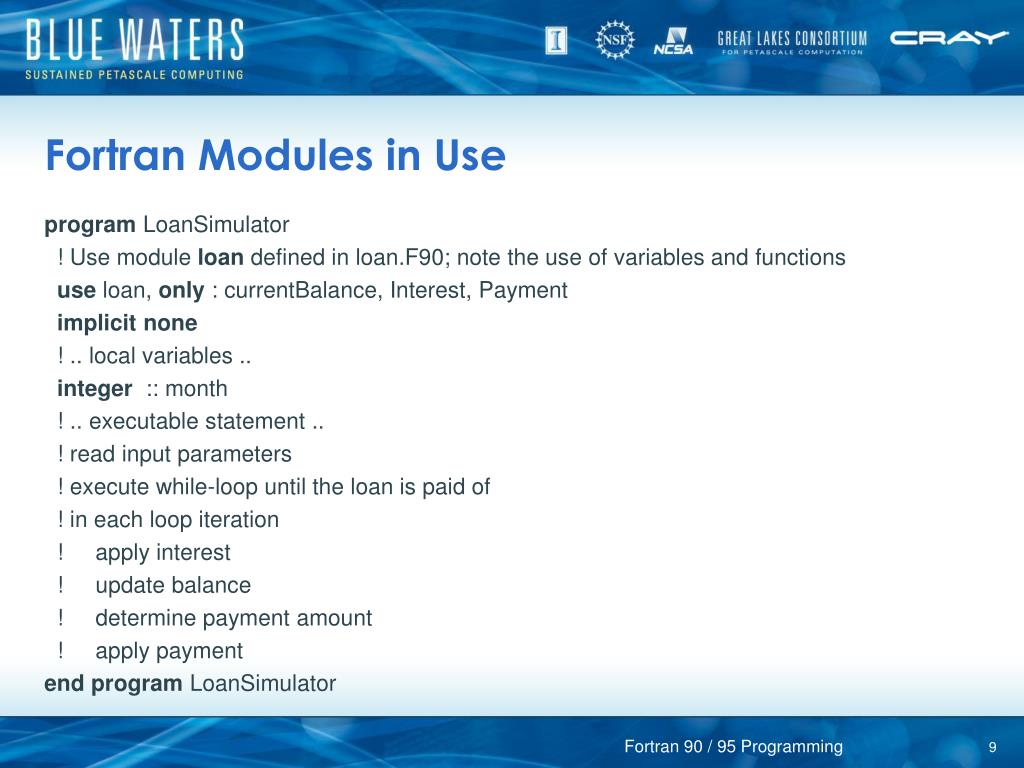 BLUE WATERS
SUSTAINED PETASCALE COMPUTING

I NSF NCSA GREAT LAKES CONSORTIUM FOR PETASCALE COMPUTATION CRAY

Fortran Modules in Use

program LoanSimulator
! Use module loan defined in loan.F90; note the use of variables and functions
use loan, only : currentBalance, Interest, Payment
implicit none
! .. local variables ..
integer :: month
! .. executable statement ..
! read input parameters
! execute while-loop until the loan is paid of
! in each loop iteration
! apply interest
! update balance
! determine payment amount
! apply payment
end program LoanSimulator

Fortran 90 / 95 Programming 9